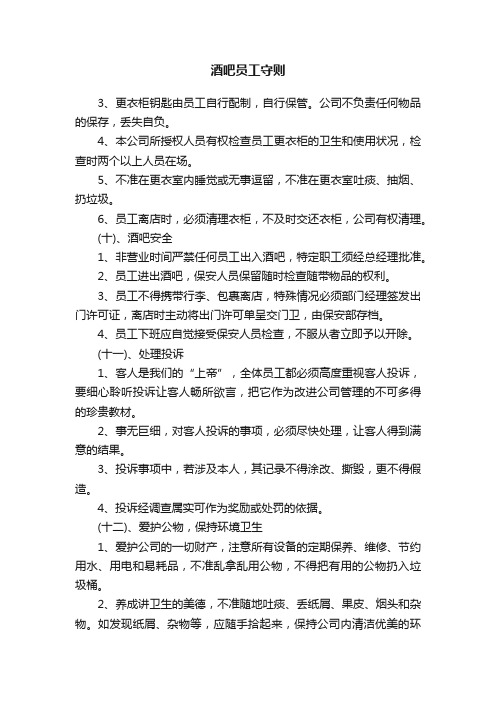 酒吧员工守则

3、更衣柜钥匙由员工自行配制，自行保管。公司不负责任何物品的保存，丢失自负。

4、本公司所授权人员有权检查员工更衣柜的卫生和使用状况，检查时两个以上人员在场。

5、不准在更衣室内睡觉或无事逗留，不准在更衣室吐痰、抽烟、扔垃圾。

6、员工离店时，必须清理衣柜，不及时交还衣柜，公司有权清理。

(十)、酒吧安全

1、非营业时间严禁任何员工出入酒吧，特定职工须经总经理批准。

2、员工进出酒吧，保安人员保留随时检查随带物品的权利。

3、员工不得携带行李、包裹离店，特殊情况必须部门经理签发出门许可证，离店时主动将出门许可单呈交门卫，由保安部存档。

4、员工下班应自觉接受保安人员检查，不服从者立即予以开除。

(十一)、处理投诉

1、客人是我们的“上帝”，全体员工都必须高度重视客人投诉，要细心聆听投诉让客人畅所欲言，把它作为改进公司管理的不可多得的珍贵教材。

2、事无巨细，对客人投诉的事项，必须尽快处理，让客人得到满意的结果。

3、投诉事项中，若涉及本人，其记录不得涂改、撕毁，更不得假造。

4、投诉经调查属实可作为奖励或处罚的依据。

(十二)、爱护公物，保持环境卫生

1、爱护公司的一切财产，注意所有设备的定期保养、维修、节约用水、用电和易耗品，不准乱拿乱用公物，不得把有用的公物扔入垃圾桶。

2、养成讲卫生的美德，不准随地吐痰、丢纸屑、果皮、烟头和杂物。如发现纸屑、杂物等，应随手拾起来，保持公司内清洁优美的环